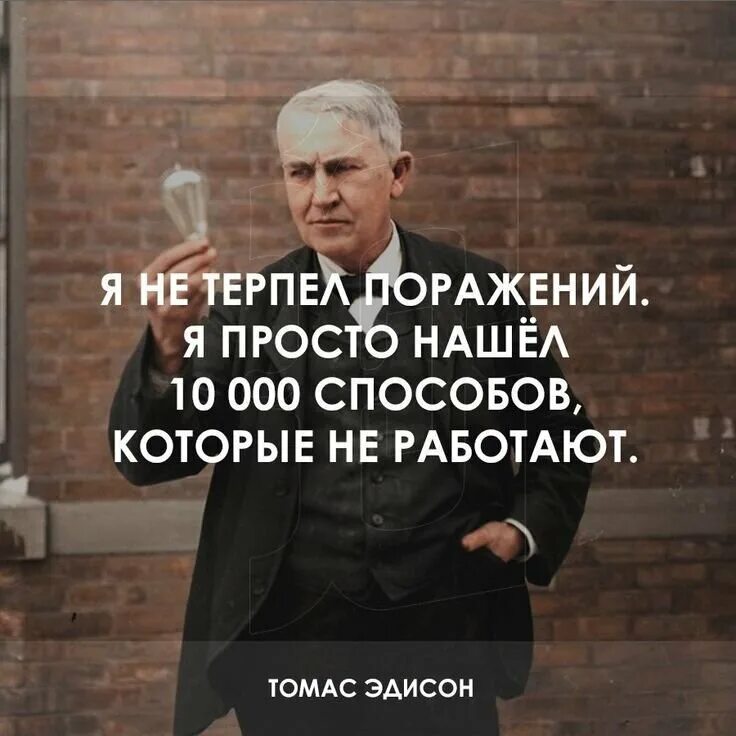 Я НЕ ТЕРПЕЛ ПОРАЖЕНИЙ. Я ПРОСТО НАШЁЛ 10 000 СПОСОБОВ, КОТОРЫЕ НЕ РАБОТАЮТ.

ТОМАС ЭДИСОН